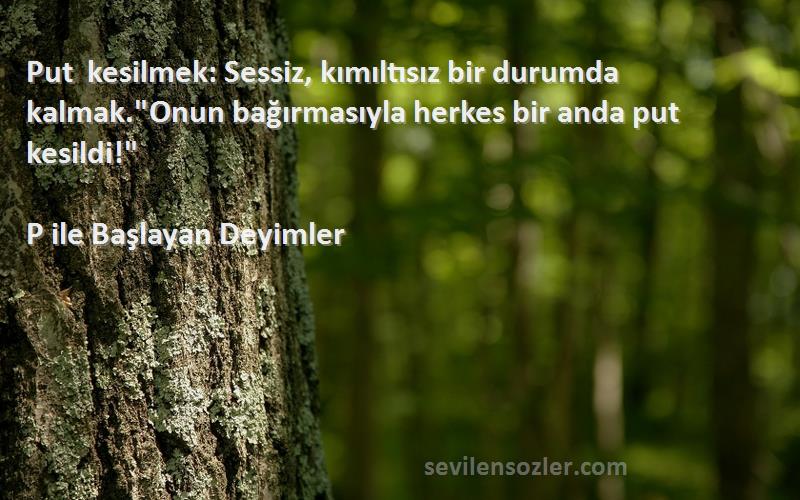 Put  kesilmek: Sessiz, kımıltısız bir durumda kalmak."Onun bağırmasıyla herkes bir anda put kesildi!"

P ile Başlayan Deyimler

sevilensozler.com